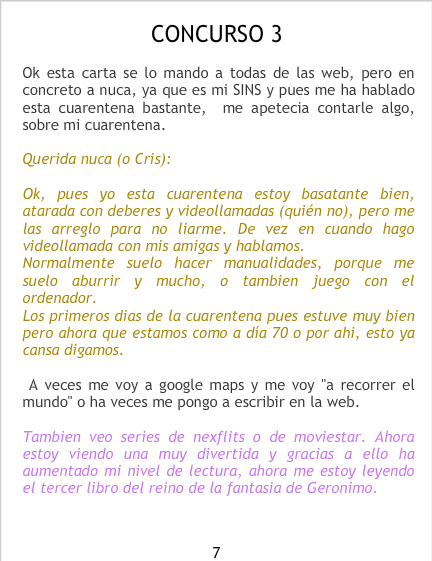 CONCURSO 3

Ok esta carta se lo mando a todas de las web, pero en concreto a nuca, ya que es mi SINS y pues me ha hablado esta cuarentena bastante, me apetecia contarle algo, sobre mi cuarentena.

Querida nuca (o Cris):

Ok, pues yo esta cuarentena estoy basatante bien, atarada con deberes y videollamadas (quién no), pero me las arreglo para no liarme. De vez en cuando hago videollamada con mis amigas y hablamos.
Normalmente suelo hacer manualidades, porque me suelo aburrir y mucho, o tambien juego con el ordenador.
Los primeros dias de la cuarentena pues estuve muy bien pero ahora que estamos como a día 70 o por ahi, esto ya cansa digamos.

A veces me voy a google maps y me voy "a recorrer el mundo" o ha veces me pongo a escribir en la web.

Tambien veo series de nexflits o de moviestar. Ahora estoy viendo una muy divertida y gracias a ello ha aumentado mi nivel de lectura, ahora me estoy leyendo el tercer libro del reino de la fantasia de Geronimo.

7